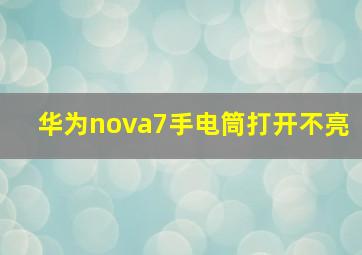 华为nova7手电筒打开不亮